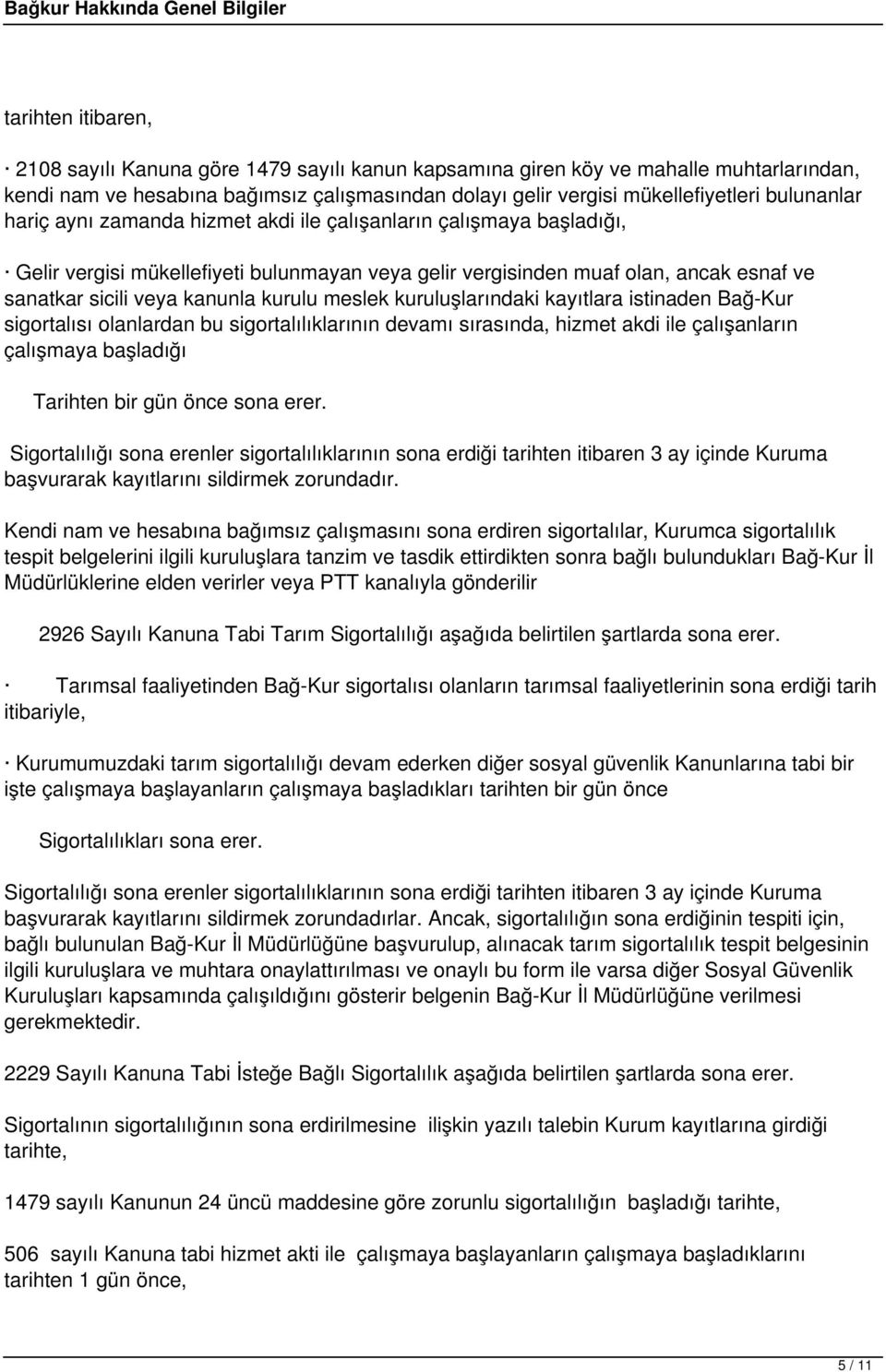 Bağkur Hakkında Genel Bilgiler

tarihten itibaren,

· 2108 sayılı Kanuna göre 1479 sayılı kanun kapsamına giren köy ve mahalle muhtarlarından, kendi nam ve hesabına bağımsız çalışmasından dolayı gelir vergisi mükellefiyetleri bulunanlar hariç aynı zamanda hizmet akdi ile çalışanların çalışmaya başladığı,

· Gelir vergisi mükellefiyeti bulunmayan veya gelir vergisinden muaf olan, ancak esnaf ve sanatkar sicili veya kanunla kurulu meslek kuruluşlarındaki kayıtlara istinaden Bağ-Kur sigortalısı olanlardan bu sigortalılıklarının devamı sırasında, hizmet akdi ile çalışanların çalışmaya başladığı

Tarihten bir gün önce sona erer.

Sigortalılığı sona erenler sigortalılıklarının sona erdiği tarihten itibaren 3 ay içinde Kuruma başvurarak kayıtlarını sildirmek zorundadır.

Kendi nam ve hesabına bağımsız çalışmasını sona erdiren sigortalılar, Kurumca sigortalılık tespit belgelerini ilgili kuruluşlara tanzim ve tasdik ettirdikten sonra bağlı bulundukları Bağ-Kur İl Müdürlüklerine elden verirler veya PTT kanalıyla gönderilir

2926 Sayılı Kanuna Tabi Tarım Sigortalılığı aşağıda belirtilen şartlarda sona erer.

· Tarımsal faaliyetinden Bağ-Kur sigortalısı olanların tarımsal faaliyetlerinin sona erdiği tarih itibariyle,

· Kurumumuzdaki tarım sigortalılığı devam ederken diğer sosyal güvenlik Kanunlarına tabi bir işte çalışmaya başlayanların çalışmaya başladıkları tarihten bir gün önce

Sigortalılıkları sona erer.

Sigortalılığı sona erenler sigortalılıklarının sona erdiği tarihten itibaren 3 ay içinde Kuruma başvurarak kayıtlarını sildirmek zorundadırlar. Ancak, sigortalılığın sona erdiğinin tespiti için, bağlı bulunulan Bağ-Kur İl Müdürlüğüne başvurulup, alınacak tarım sigortalılık tespit belgesinin ilgili kuruluşlara ve muhtara onaylattırılması ve onaylı bu form ile varsa diğer Sosyal Güvenlik Kuruluşları kapsamında çalışıldığını gösterir belgenin Bağ-Kur İl Müdürlüğüne verilmesi gerekmektedir.

2229 Sayılı Kanuna Tabi İsteğe Bağlı Sigortalılık aşağıda belirtilen şartlarda sona erer.

Sigortalının sigortalılığının sona erdirilmesine ilişkin yazılı talebin Kurum kayıtlarına girdiği tarihte,

1479 sayılı Kanunun 24 üncü maddesine göre zorunlu sigortalılığın başladığı tarihte,

506 sayılı Kanuna tabi hizmet akti ile çalışmaya başlayanların çalışmaya başladıklarını tarihten 1 gün önce,

5 / 11